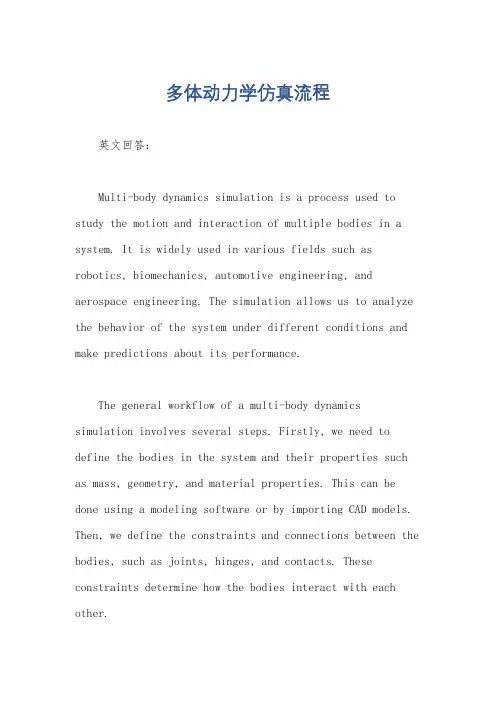 多体动力学仿真流程

英文回答:

Multi-body dynamics simulation is a process used to study the motion and interaction of multiple bodies in a system. It is widely used in various fields such as robotics, biomechanics, automotive engineering, and aerospace engineering. The simulation allows us to analyze the behavior of the system under different conditions and make predictions about its performance.

The general workflow of a multi-body dynamics simulation involves several steps. Firstly, we need to define the bodies in the system and their properties such as mass, geometry, and material properties. This can be done using a modeling software or by importing CAD models. Then, we define the constraints and connections between the bodies, such as joints, hinges, and contacts. These constraints determine how the bodies interact with each other.